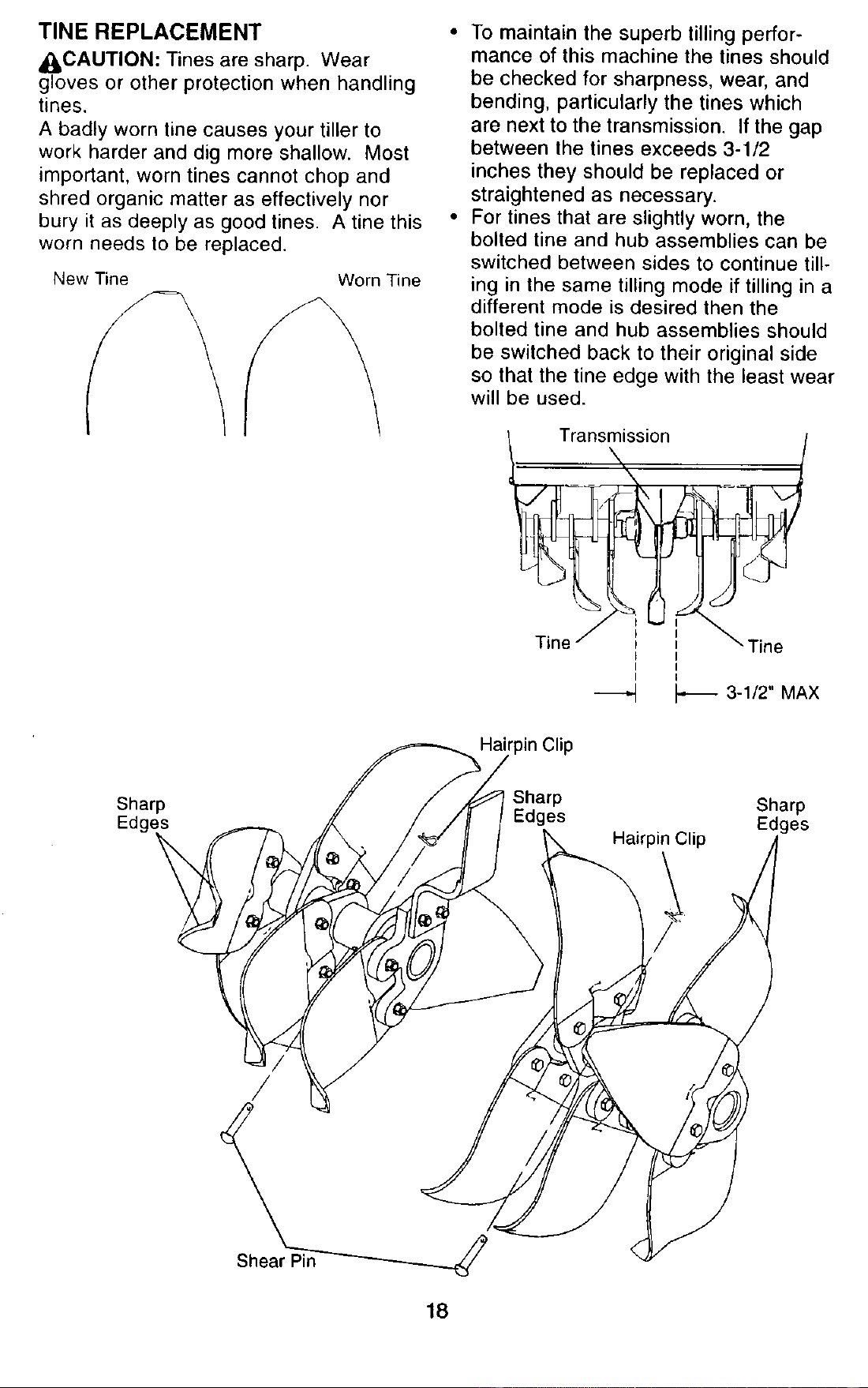 TINE REPLACEMENT

CAUTION: Tines are sharp. Wear gloves or other protection when handling tines.

A badly worn tine causes your tiller to work harder and dig more shallow. Most important, worn tines cannot chop and shred organic matter as effectively nor bury it as deeply as good tines. A tine this worn needs to be replaced.

New Tine

Worn Tine

• To maintain the superb tilling performance of this machine the tines should be checked for sharpness, wear, and bending, particularly the tines which are next to the transmission. If the gap between the tines exceeds 3-1/2 inches they should be replaced or straightened as necessary.

• For tines that are slightly worn, the bolted tine and hub assemblies can be switched between sides to continue tilling in the same tilling mode if tilling in a different mode is desired then the bolted tine and hub assemblies should be switched back to their original side so that the tine edge with the least wear will be used.

Transmission

Tine

Tine

3-1/2" MAX

Hairpin Clip

Sharp Edges

Sharp Edges

Hairpin Clip

Sharp Edges

Shear Pin

18